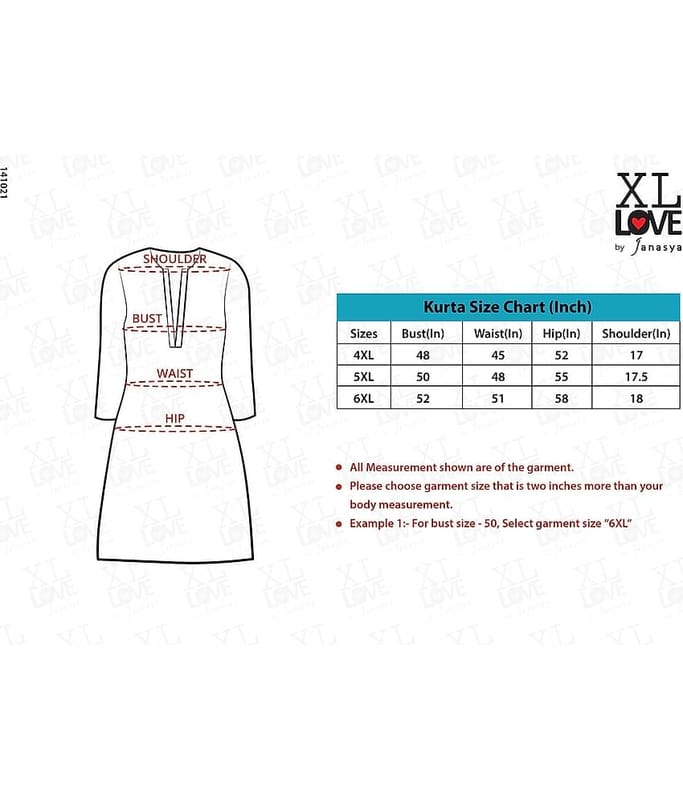 141021

XL LOVE by Janasya

SHOULDER

BUST

WAIST

HIP

Kurta Size Chart (Inch)

| Sizes | Bust(In) | Waist(In) | Hip(In) | Shoulder(In) |
|---|---|---|---|---|
| 4XL | 48 | 45 | 52 | 17 |
| 5XL | 50 | 48 | 55 | 17.5 |
| 6XL | 52 | 51 | 58 | 18 |

All Measurement shown are of the garment.

Please choose garment size that is two inches more than your body measurement.

Example 1:- For bust size - 50, Select garment size "6XL"